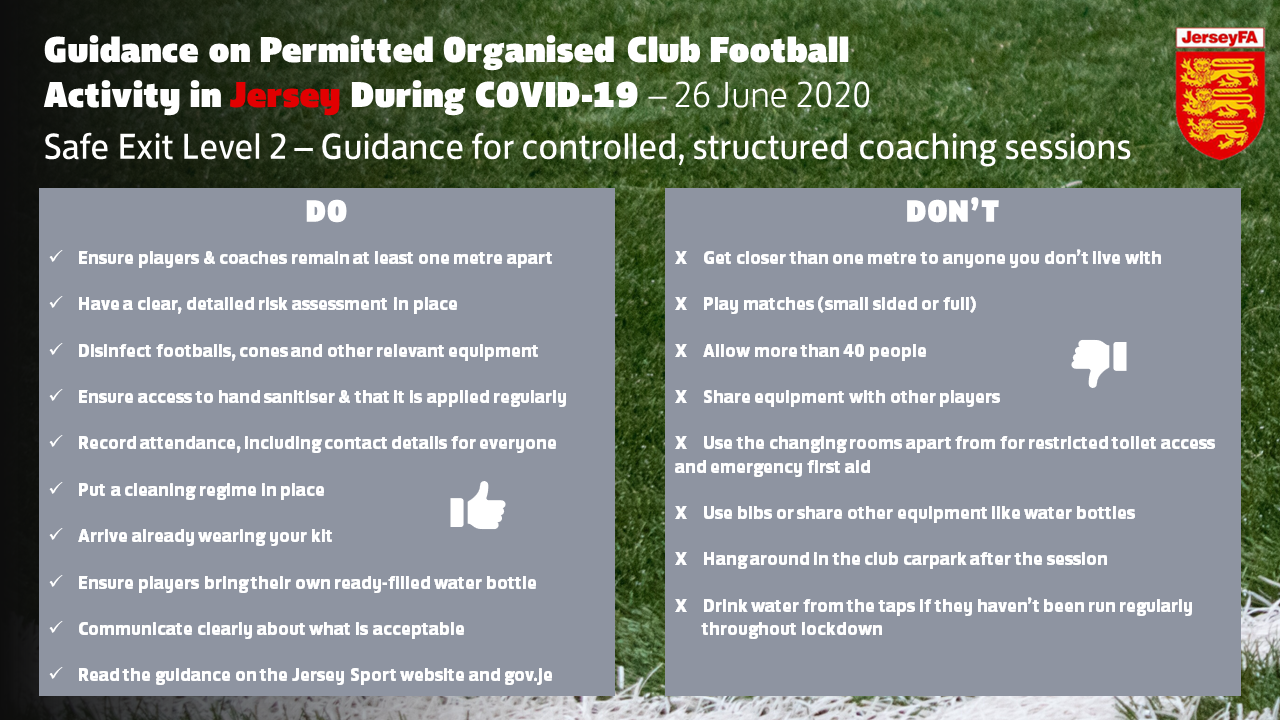 Guidance on Permitted Organised Club Football Activity in Jersey During COVID-19 – 26 June 2020

Safe Exit Level 2 – Guidance for controlled, structured coaching sessions

JerseyFA

DO

✓ Ensure players & coaches remain at least one metre apart

✓ Have a clear, detailed risk assessment in place

✓ Disinfect footballs, cones and other relevant equipment

✓ Ensure access to hand sanitiser & that it is applied regularly

✓ Record attendance, including contact details for everyone

✓ Put a cleaning regime in place

✓ Arrive already wearing your kit

✓ Ensure players bring their own ready-filled water bottle

✓ Communicate clearly about what is acceptable

✓ Read the guidance on the Jersey Sport website and gov.je

DON'T

X Get closer than one metre to anyone you don't live with

X Play matches (small sided or full)

X Allow more than 40 people

X Share equipment with other players

X Use the changing rooms apart from for restricted toilet access and emergency first aid

X Use bibs or share other equipment like water bottles

X Hang around in the club carpark after the session

X Drink water from the taps if they haven't been run regularly throughout lockdown